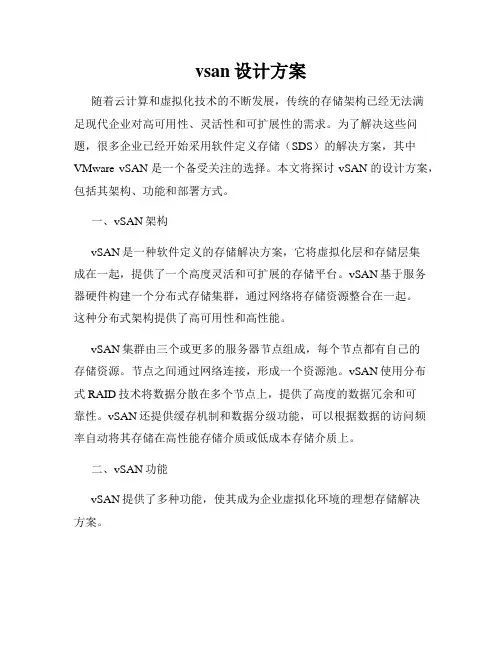 vsan 设计方案

随着云计算和虚拟化技术的不断发展，传统的存储架构已经无法满足现代企业对高可用性、灵活性和可扩展性的需求。为了解决这些问题，很多企业已经开始采用软件定义存储（SDS）的解决方案，其中 VMware vSAN 是一个备受关注的选择。本文将探讨 vSAN 的设计方案，包括其架构、功能和部署方式。

一、vSAN 架构

vSAN 是一种软件定义的存储解决方案，它将虚拟化层和存储层集成在一起，提供了一个高度灵活和可扩展的存储平台。vSAN 基于服务器硬件构建一个分布式存储集群，通过网络将存储资源整合在一起。这种分布式架构提供了高可用性和高性能。

vSAN 集群由三个或更多的服务器节点组成，每个节点都有自己的存储资源。节点之间通过网络连接，形成一个资源池。vSAN 使用分布式 RAID 技术将数据分散在多个节点上，提供了高度的数据冗余和可靠性。vSAN 还提供缓存机制和数据分级功能，可以根据数据的访问频率自动将其存储在高性能存储介质或低成本存储介质上。

二、vSAN 功能

vSAN 提供了多种功能，使其成为企业虚拟化环境的理想存储解决方案。